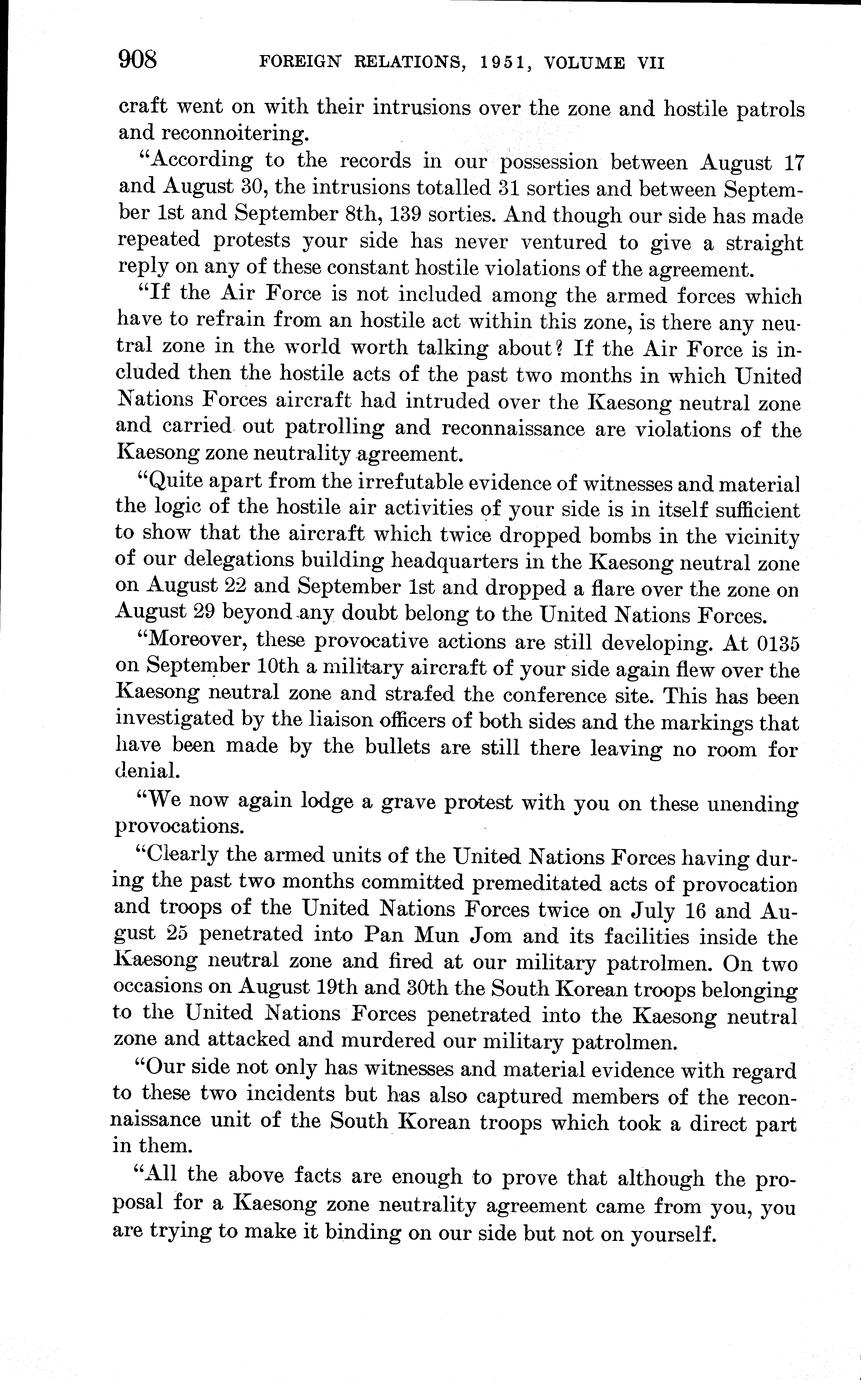 908 FOREIGN RELATIONS, 1951, VOLUME VII

craft went on with their intrusions over the zone and hostile patrols and reconnoitering.

"According to the records in our possession between August 17 and August 30, the intrusions totalled 31 sorties and between September 1st and September 8th, 139 sorties. And though our side has made repeated protests your side has never ventured to give a straight reply on any of these constant hostile violations of the agreement.

"If the Air Force is not included among the armed forces which have to refrain from an hostile act within this zone, is there any neutral zone in the world worth talking about? If the Air Force is included then the hostile acts of the past two months in which United Nations Forces aircraft had intruded over the Kaesong neutral zone and carried out patrolling and reconnaissance are violations of the Kaesong zone neutrality agreement.

"Quite apart from the irrefutable evidence of witnesses and material the logic of the hostile air activities of your side is in itself sufficient to show that the aircraft which twice dropped bombs in the vicinity of our delegations building headquarters in the Kaesong neutral zone on August 22 and September 1st and dropped a flare over the zone on August 29 beyond any doubt belong to the United Nations Forces.

"Moreover, these provocative actions are still developing. At 0135 on September 10th a military aircraft of your side again flew over the Kaesong neutral zone and strafed the conference site. This has been investigated by the liaison officers of both sides and the markings that have been made by the bullets are still there leaving no room for denial.

"We now again lodge a grave protest with you on these unending provocations.

"Clearly the armed units of the United Nations Forces having during the past two months committed premeditated acts of provocation and troops of the United Nations Forces twice on July 16 and August 25 penetrated into Pan Mun Jom and its facilities inside the Kaesong neutral zone and fired at our military patrolmen. On two occasions on August 19th and 30th the South Korean troops belonging to the United Nations Forces penetrated into the Kaesong neutral zone and attacked and murdered our military patrolmen.

"Our side not only has witnesses and material evidence with regard to these two incidents but has also captured members of the reconnaissance unit of the South Korean troops which took a direct part in them.

"All the above facts are enough to prove that although the proposal for a Kaesong zone neutrality agreement came from you, you are trying to make it binding on our side but not on yourself.